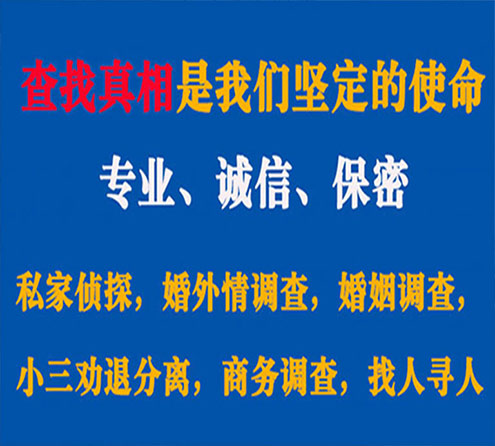 查找真相是我们坚定的使命

专业、诚信、保密

私家侦探，婚外情调查，婚姻调查，

小三劝退分离，商务调查，找人寻人